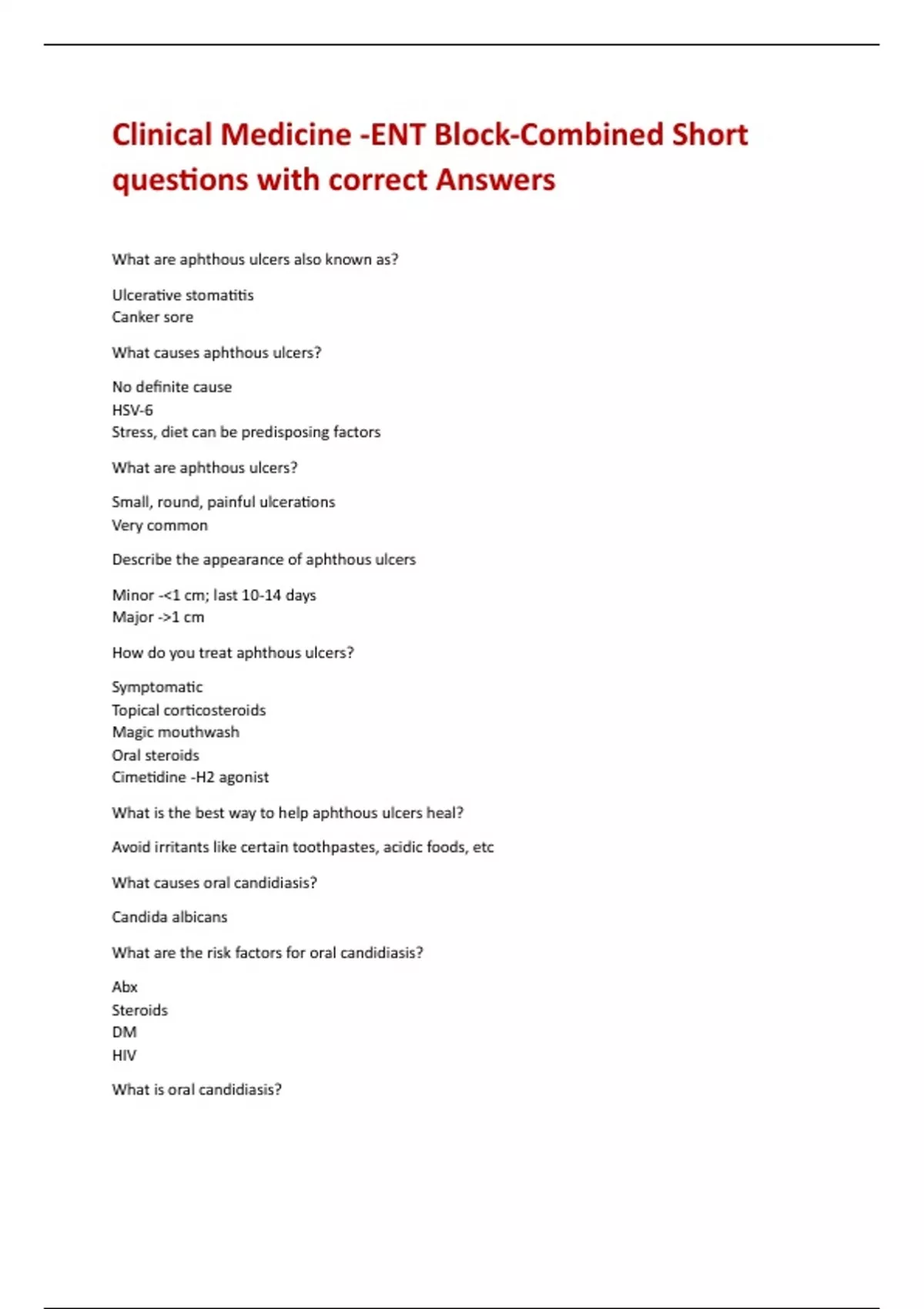 Clinical Medicine -ENT Block-Combined Short questions with correct Answers

What are aphthous ulcers also known as?

Ulcerative stomatitis
Canker sore

What causes aphthous ulcers?

No definite cause
HSV-6
Stress, diet can be predisposing factors

What are aphthous ulcers?

Small, round, painful ulcerations
Very common

Describe the appearance of aphthous ulcers

Minor -<1 cm; last 10-14 days
Major ->1 cm

How do you treat aphthous ulcers?

Symptomatic
Topical corticosteroids
Magic mouthwash
Oral steroids
Cimetidine -H2 agonist

What is the best way to help aphthous ulcers heal?

Avoid irritants like certain toothpastes, acidic foods, etc

What causes oral candidiasis?

Candida albicans

What are the risk factors for oral candidiasis?

Abx
Steroids
DM
HIV

What is oral candidiasis?